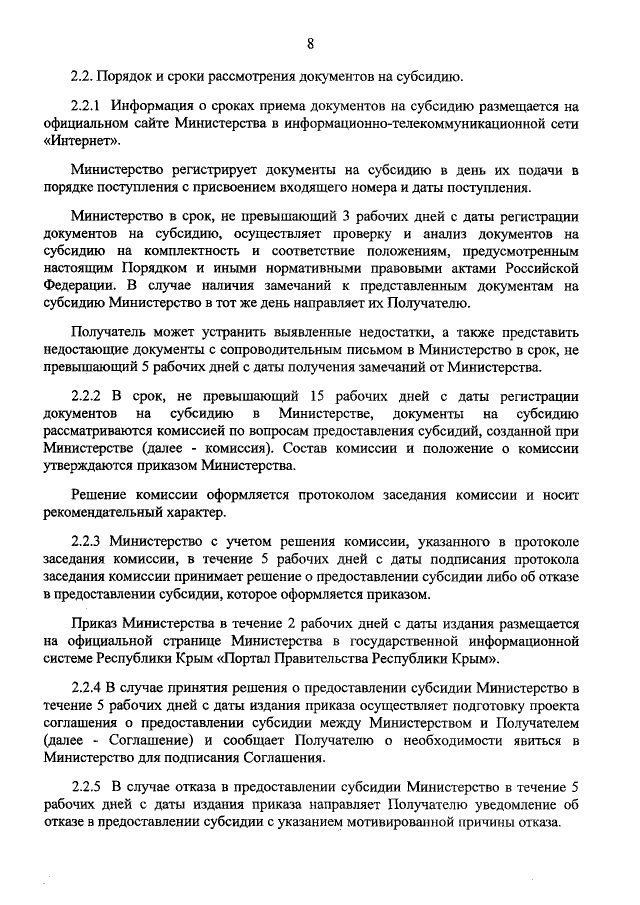 8

2.2. Порядок и сроки рассмотрения документов на субсидию.

2.2.1 Информация о сроках приема документов на субсидию размещается на официальном сайте Министерства в информационно-телекоммуникационной сети «Интернет».

Министерство регистрирует документы на субсидию в день их подачи в порядке поступления с присвоением входящего номера и даты поступления.

Министерство в срок, не превышающий 3 рабочих дней с даты регистрации документов на субсидию, осуществляет проверку и анализ документов на субсидию на комплектность и соответствие положениям, предусмотренным настоящим Порядком и иными нормативными правовыми актами Российской Федерации. В случае наличия замечаний к представленным документам на субсидию Министерство в тот же день направляет их Получателю.

Получатель может устранить выявленные недостатки, а также представить недостающие документы с сопроводительным письмом в Министерство в срок, не превышающий 5 рабочих дней с даты получения замечаний от Министерства.

2.2.2 В срок, не превышающий 15 рабочих дней с даты регистрации документов на субсидию в Министерстве, документы на субсидию рассматриваются комиссией по вопросам предоставления субсидий, созданной при Министерстве (далее - комиссия). Состав комиссии и положение о комиссии утверждаются приказом Министерства.

Решение комиссии оформляется протоколом заседания комиссии и носит рекомендательный характер.

2.2.3 Министерство с учетом решения комиссии, указанного в протоколе заседания комиссии, в течение 5 рабочих дней с даты подписания протокола заседания комиссии принимает решение о предоставлении субсидии либо об отказе в предоставлении субсидии, которое оформляется приказом.

Приказ Министерства в течение 2 рабочих дней с даты издания размещается на официальной странице Министерства в государственной информационной системе Республики Крым «Портал Правительства Республики Крым».

2.2.4 В случае принятия решения о предоставлении субсидии Министерство в течение 5 рабочих дней с даты издания приказа осуществляет подготовку проекта соглашения о предоставлении субсидии между Министерством и Получателем (далее - Соглашение) и сообщает Получателю о необходимости явиться в Министерство для подписания Соглашения.

2.2.5 В случае отказа в предоставлении субсидии Министерство в течение 5 рабочих дней с даты издания приказа направляет Получателю уведомление об отказе в предоставлении субсидии с указанием мотивированной причины отказа.